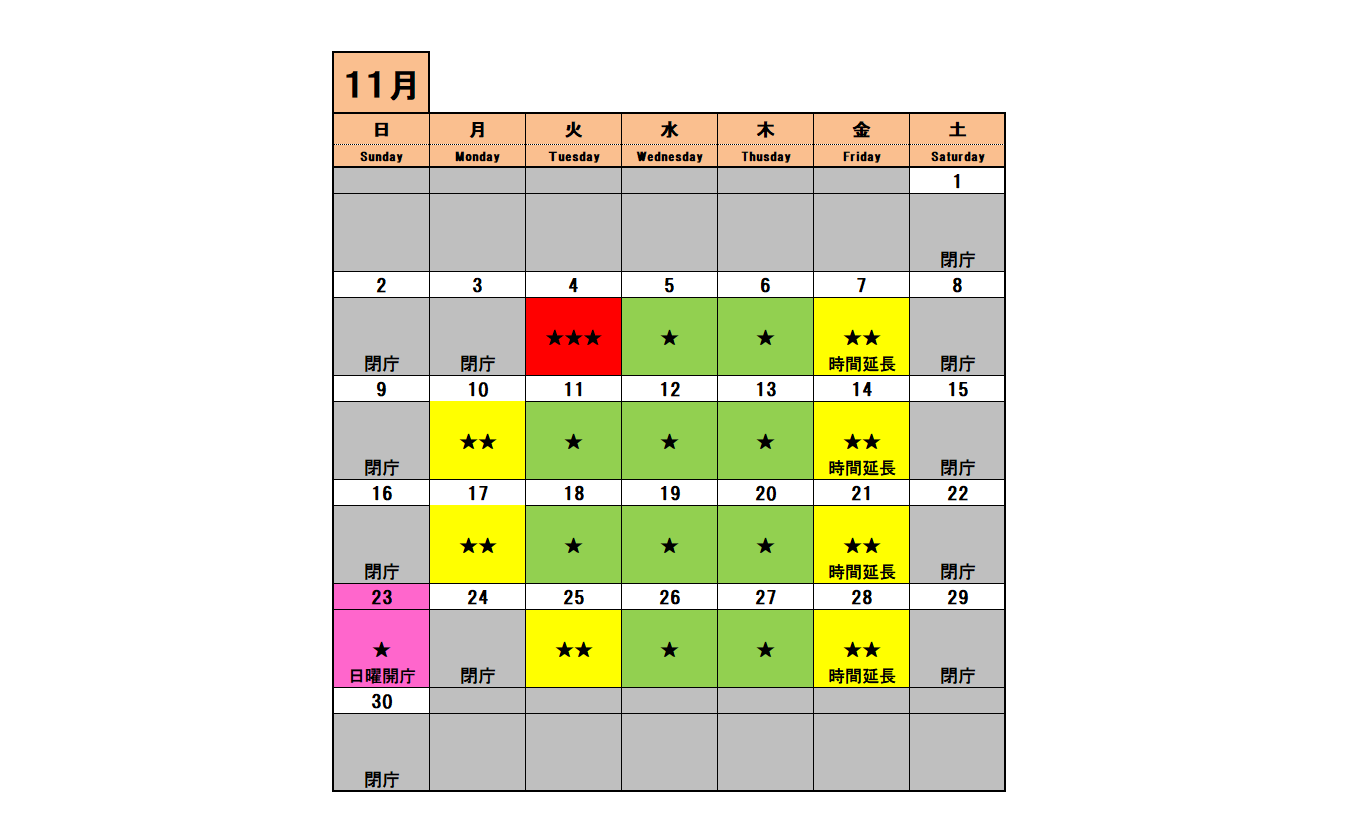 11月

| 日 | 月 | 火 | 水 | 木 | 金 | 土 |
|---|---|---|---|---|---|---|
| Sunday | Monday | Tuesday | Wednesday | Thusday | Friday | Saturday |
| | | | | | | 1 |
| | | | | | | 閉庁 |
| 2 | 3 | 4 | 5 | 6 | 7 | 8 |
| 閉庁 | 閉庁 | ★★★ | ★ | ★ | ★★ 時間延長 | 閉庁 |
| 9 | 10 | 11 | 12 | 13 | 14 | 15 |
| 閉庁 | ★★ | ★ | ★ | ★ | ★★ 時間延長 | 閉庁 |
| 16 | 17 | 18 | 19 | 20 | 21 | 22 |
| 閉庁 | ★★ | ★ | ★ | ★ | ★★ 時間延長 | 閉庁 |
| 23 | 24 | 25 | 26 | 27 | 28 | 29 |
| ★ 日曜開庁 | 閉庁 | ★★ | ★ | ★ | ★★ 時間延長 | 閉庁 |
| 30 | | | | | | |
| 閉庁 | | | | | | |